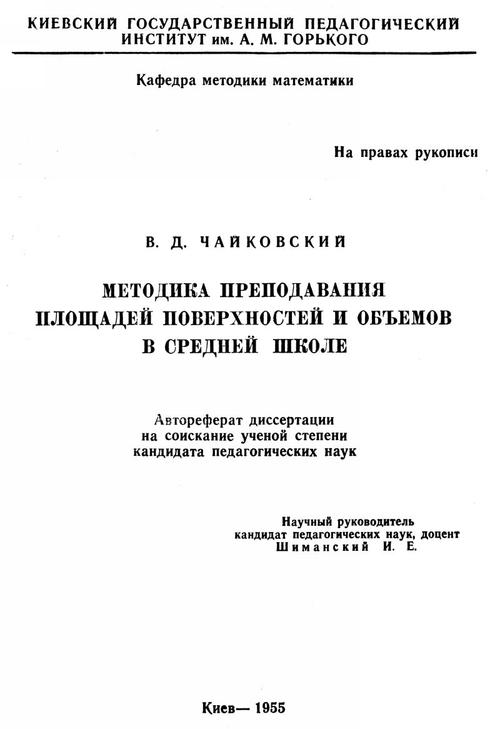 КИЕВСКИЙ ГОСУДАРСТВЕННЫЙ ПЕДАГОГИЧЕСКИЙ ИНСТИТУТ им. А. М. ГОРЬКОГО

Кафедра методики математики

На правах рукописи

В. Д. ЧАЙКОВСКИЙ

МЕТОДИКА ПРЕПОДАВАНИЯ ПЛОЩАДЕЙ ПОВЕРХНОСТЕЙ И ОБЪЕМОВ В СРЕДНЕЙ ШКОЛЕ

Автореферат диссертации на соискание ученой степени кандидата педагогических наук

Научный руководитель
кандидат педагогических наук, доцент
Шиманский И. Е.

Киев— 1955